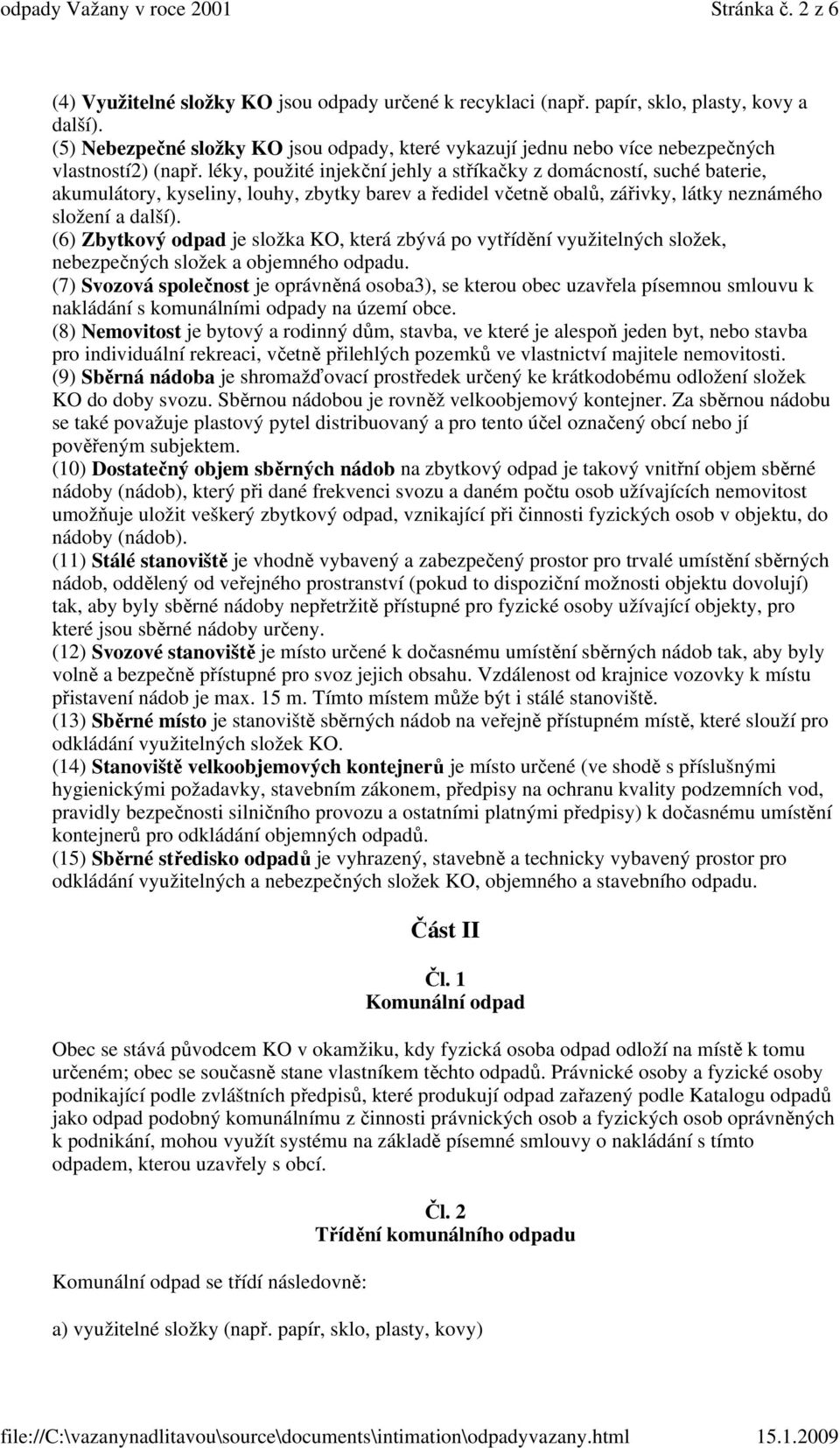 odpady Važany v roce 2001 Stránka č. 2 z 6

(4) Využitelné složky KO jsou odpady určené k recyklaci (např. papír, sklo, plasty, kovy a další).
(5) Nebezpečné složky KO jsou odpady, které vykazují jednu nebo více nebezpečných vlastností2) (např. léky, použité injekční jehly a stříkačky z domácností, suché baterie, akumulátory, kyseliny, louhy, zbytky barev a ředidel včetně obalů, zářivky, látky neznámého složení a další).
(6) Zbytkový odpad je složka KO, která zbývá po vytřídění využitelných složek, nebezpečných složek a objemného odpadu.
(7) Svozová společnost je oprávněná osoba3), se kterou obec uzavřela písemnou smlouvu k nakládání s komunálními odpady na území obce.
(8) Nemovitost je bytový a rodinný dům, stavba, ve které je alespoň jeden byt, nebo stavba pro individuální rekreaci, včetně přilehlých pozemků ve vlastnictví majitele nemovitosti.
(9) Sběrná nádoba je shromažďovací prostředek určený ke krátkodobému odložení složek KO do doby svozu. Sběrnou nádobou je rovněž velkoobjemový kontejner. Za sběrnou nádobu se také považuje plastový pytel distribuovaný a pro tento účel označený obcí nebo jí pověřeným subjektem.
(10) Dostatečný objem sběrných nádob na zbytkový odpad je takový vnitřní objem sběrné nádoby (nádob), který při dané frekvenci svozu a daném počtu osob užívajících nemovitost umožňuje uložit veškerý zbytkový odpad, vznikající při činnosti fyzických osob v objektu, do nádoby (nádob).
(11) Stálé stanoviště je vhodně vybavený a zabezpečený prostor pro trvalé umístění sběrných nádob, oddělený od veřejného prostranství (pokud to dispoziční možnosti objektu dovolují) tak, aby byly sběrné nádoby nepřetržitě přístupné pro fyzické osoby užívající objekty, pro které jsou sběrné nádoby určeny.
(12) Svozové stanoviště je místo určené k dočasnému umístění sběrných nádob tak, aby byly volně a bezpečně přístupné pro svoz jejich obsahu. Vzdálenost od krajnice vozovky k místu přistavení nádob je max. 15 m. Tímto místem může být i stálé stanoviště.
(13) Sběrné místo je stanoviště sběrných nádob na veřejně přístupném místě, které slouží pro odkládání využitelných složek KO.
(14) Stanoviště velkoobjemových kontejnerů je místo určené (ve shodě s příslušnými hygienickými požadavky, stavebním zákonem, předpisy na ochranu kvality podzemních vod, pravidly bezpečnosti silničního provozu a ostatními platnými předpisy) k dočasnému umístění kontejnerů pro odkládání objemných odpadů.
(15) Sběrné středisko odpadů je vyhrazený, stavebně a technicky vybavený prostor pro odkládání využitelných a nebezpečných složek KO, objemného a stavebního odpadu.

Část II

Čl. 1
Komunální odpad

Obec se stává původcem KO v okamžiku, kdy fyzická osoba odpad odloží na místě k tomu určeném; obec se současně stane vlastníkem těchto odpadů. Právnické osoby a fyzické osoby podnikající podle zvláštních předpisů, které produkují odpad zařazený podle Katalogu odpadů jako odpad podobný komunálnímu z činnosti právnických osob a fyzických osob oprávněných k podnikání, mohou využít systému na základě písemné smlouvy o nakládání s tímto odpadem, kterou uzavřely s obcí.

Čl. 2
Třídění komunálního odpadu

Komunální odpad se třídí následovně:

a) využitelné složky (např. papír, sklo, plasty, kovy)

file://C:\vazanynadlitavou\source\documents\intimation\odpadyvazany.html 15.1.2009